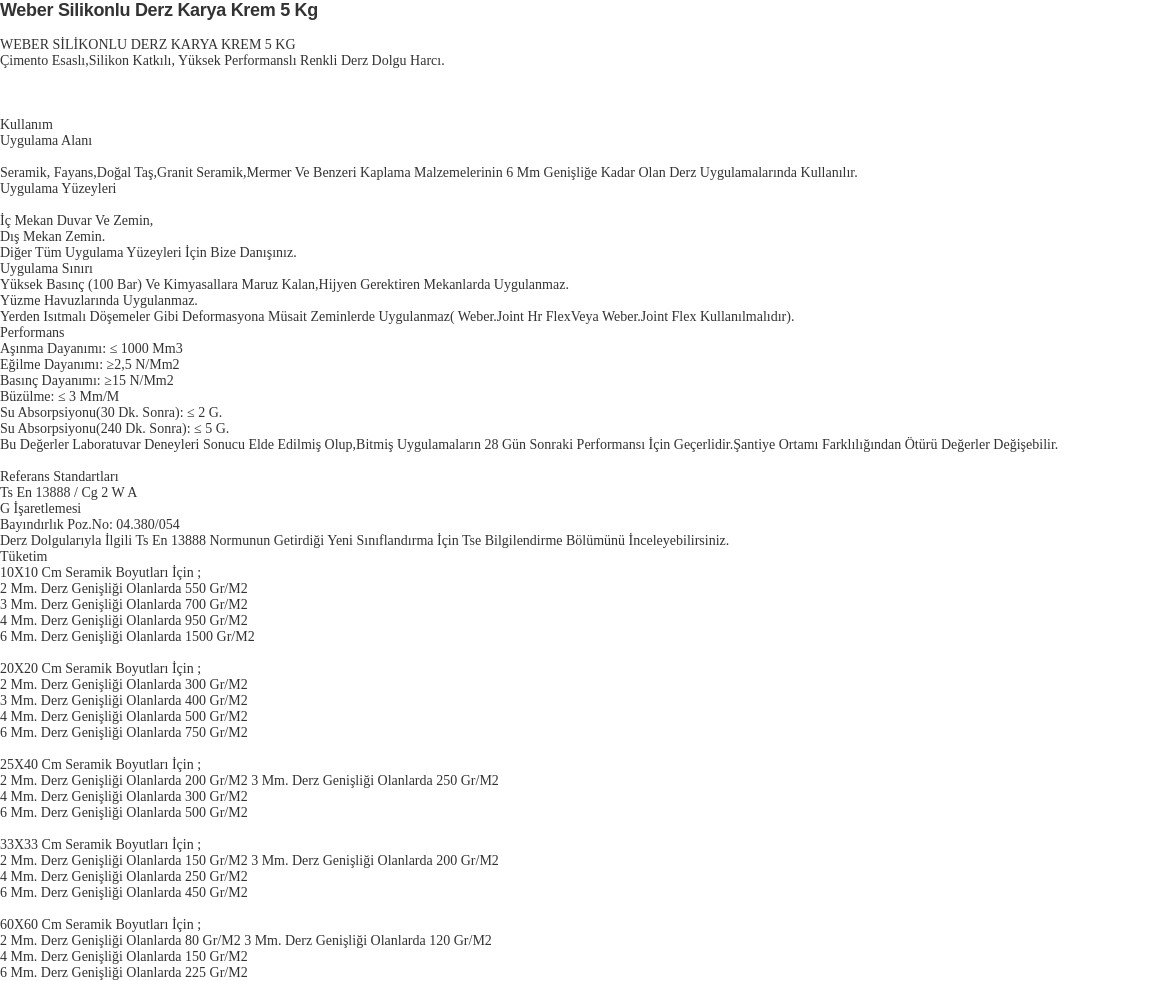 Weber Silikonlu Derz Karya Krem 5 Kg

WEBER SİLİKONLU DERZ KARYA KREM 5 KG
Çimento Esaslı,Silikon Katkılı, Yüksek Performanslı Renkli Derz Dolgu Harcı.

Kullanım
Uygulama Alanı

Seramik, Fayans,Doğal Taş,Granit Seramik,Mermer Ve Benzeri Kaplama Malzemelerinin 6 Mm Genişliğe Kadar Olan Derz Uygulamalarında Kullanılır.
Uygulama Yüzeyleri

İç Mekan Duvar Ve Zemin,
Dış Mekan Zemin.
Diğer Tüm Uygulama Yüzeyleri İçin Bize Danışınız.
Uygulama Sınırı
Yüksek Basınç (100 Bar) Ve Kimyasallara Maruz Kalan,Hijyen Gerektiren Mekanlarda Uygulanmaz.
Yüzme Havuzlarında Uygulanmaz.
Yerden Isıtmalı Döşemeler Gibi Deformasyona Müsait Zeminlerde Uygulanmaz( Weber.Joint Hr FlexVeya Weber.Joint Flex Kullanılmalıdır).
Performans
Aşınma Dayanımı: ≤ 1000 Mm3
Eğilme Dayanımı: ≥2,5 N/Mm2
Basınç Dayanımı: ≥15 N/Mm2
Büzülme: ≤ 3 Mm/M
Su Absorpsiyonu(30 Dk. Sonra): ≤ 2 G.
Su Absorpsiyonu(240 Dk. Sonra): ≤ 5 G.
Bu Değerler Laboratuvar Deneyleri Sonucu Elde Edilmiş Olup,Bitmiş Uygulamaların 28 Gün Sonraki Performansı İçin Geçerlidir.Şantiye Ortamı Farklılığından Ötürü Değerler Değişebilir.

Referans Standartları
Ts En 13888 / Cg 2 W A
G İşaretlemesi
Bayındırlık Poz.No: 04.380/054
Derz Dolgularıyla İlgili Ts En 13888 Normunun Getirdiği Yeni Sınıflandırma İçin Tse Bilgilendirme Bölümünü İnceleyebilirsiniz.
Tüketim
10X10 Cm Seramik Boyutları İçin ;
2 Mm. Derz Genişliği Olanlarda 550 Gr/M2
3 Mm. Derz Genişliği Olanlarda 700 Gr/M2
4 Mm. Derz Genişliği Olanlarda 950 Gr/M2
6 Mm. Derz Genişliği Olanlarda 1500 Gr/M2

20X20 Cm Seramik Boyutları İçin ;
2 Mm. Derz Genişliği Olanlarda 300 Gr/M2
3 Mm. Derz Genişliği Olanlarda 400 Gr/M2
4 Mm. Derz Genişliği Olanlarda 500 Gr/M2
6 Mm. Derz Genişliği Olanlarda 750 Gr/M2

25X40 Cm Seramik Boyutları İçin ;
2 Mm. Derz Genişliği Olanlarda 200 Gr/M2 3 Mm. Derz Genişliği Olanlarda 250 Gr/M2
4 Mm. Derz Genişliği Olanlarda 300 Gr/M2
6 Mm. Derz Genişliği Olanlarda 500 Gr/M2

33X33 Cm Seramik Boyutları İçin ;
2 Mm. Derz Genişliği Olanlarda 150 Gr/M2 3 Mm. Derz Genişliği Olanlarda 200 Gr/M2
4 Mm. Derz Genişliği Olanlarda 250 Gr/M2
6 Mm. Derz Genişliği Olanlarda 450 Gr/M2

60X60 Cm Seramik Boyutları İçin ;
2 Mm. Derz Genişliği Olanlarda 80 Gr/M2 3 Mm. Derz Genişliği Olanlarda 120 Gr/M2
4 Mm. Derz Genişliği Olanlarda 150 Gr/M2
6 Mm. Derz Genişliği Olanlarda 225 Gr/M2